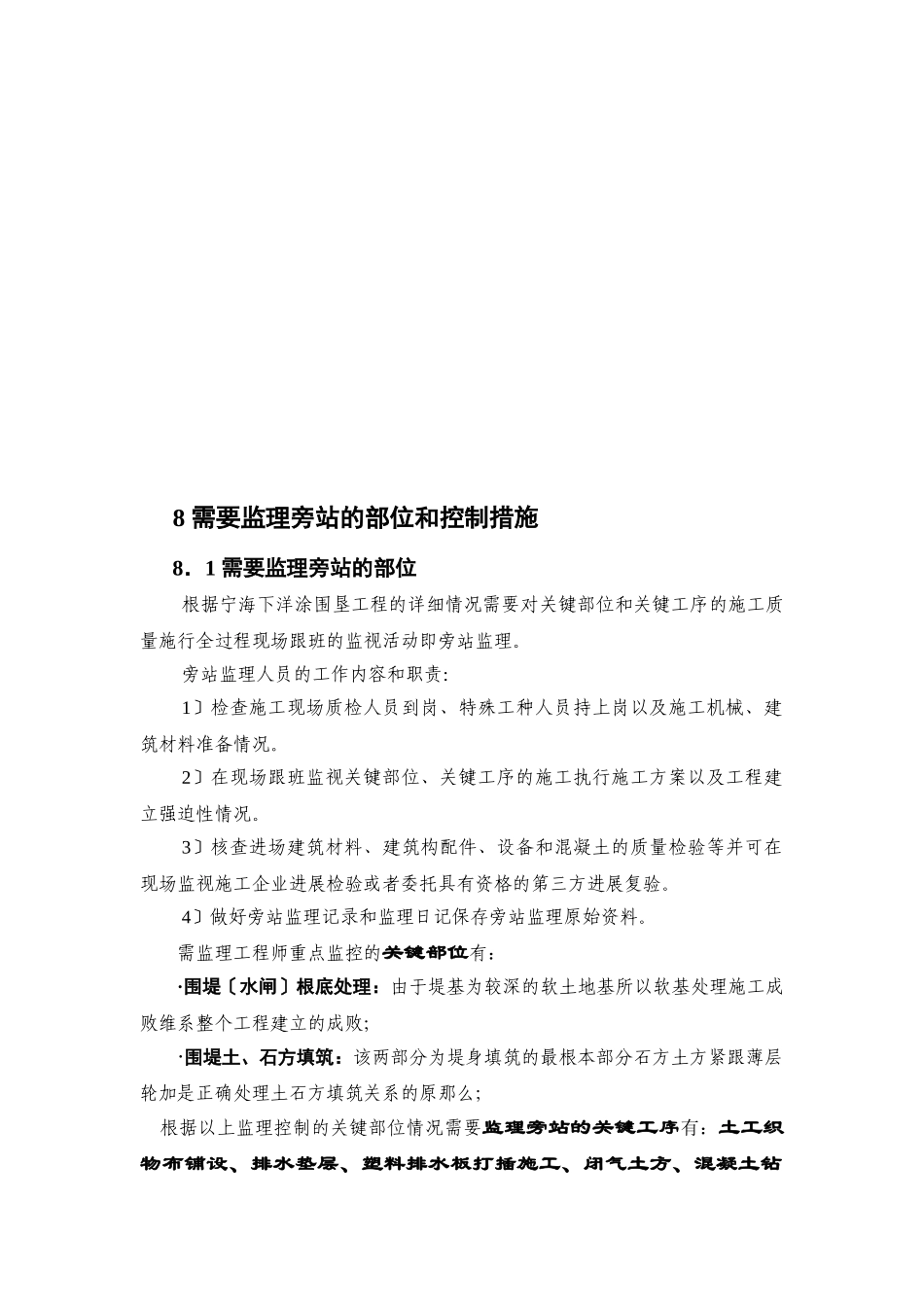 8 需要监理旁站的部位和控制措施

8．1 需要监理旁站的部位

根据宁海下洋涂围垦工程的详细情况需要对关键部位和关键工序的施工质量施行全过程现场跟班的监视活动即旁站监理。

旁站监理人员的工作内容和职责：

1〕检查施工现场质检人员到岗、特殊工种人员持上岗以及施工机械、建筑材料准备情况。

2〕在现场跟班监视关键部位、关键工序的施工执行施工方案以及工程建立强迫性情况。

3〕核查进场建筑材料、建筑构配件、设备和混凝土的质量检验等并可在现场监视施工企业进展检验或者委托具有资格的第三方进展复验。

4〕做好旁站监理记录和监理日记保存旁站监理原始资料。

需监理工程师重点监控的关键部位有：

·围堤〔水闸〕根底处理：由于堤基为较深的软土地基所以软基处理施工成败维系整个工程建立的成败；

·围堤土、石方填筑：该两部分为堤身填筑的最根本部分石方土方紧跟薄层轮加是正确处理土石方填筑关系的原那么；

根据以上监理控制的关键部位情况需要监理旁站的关键工序有：土工织物布铺设、排水垫层、塑料排水板打插施工、闭气土方、混凝土钻